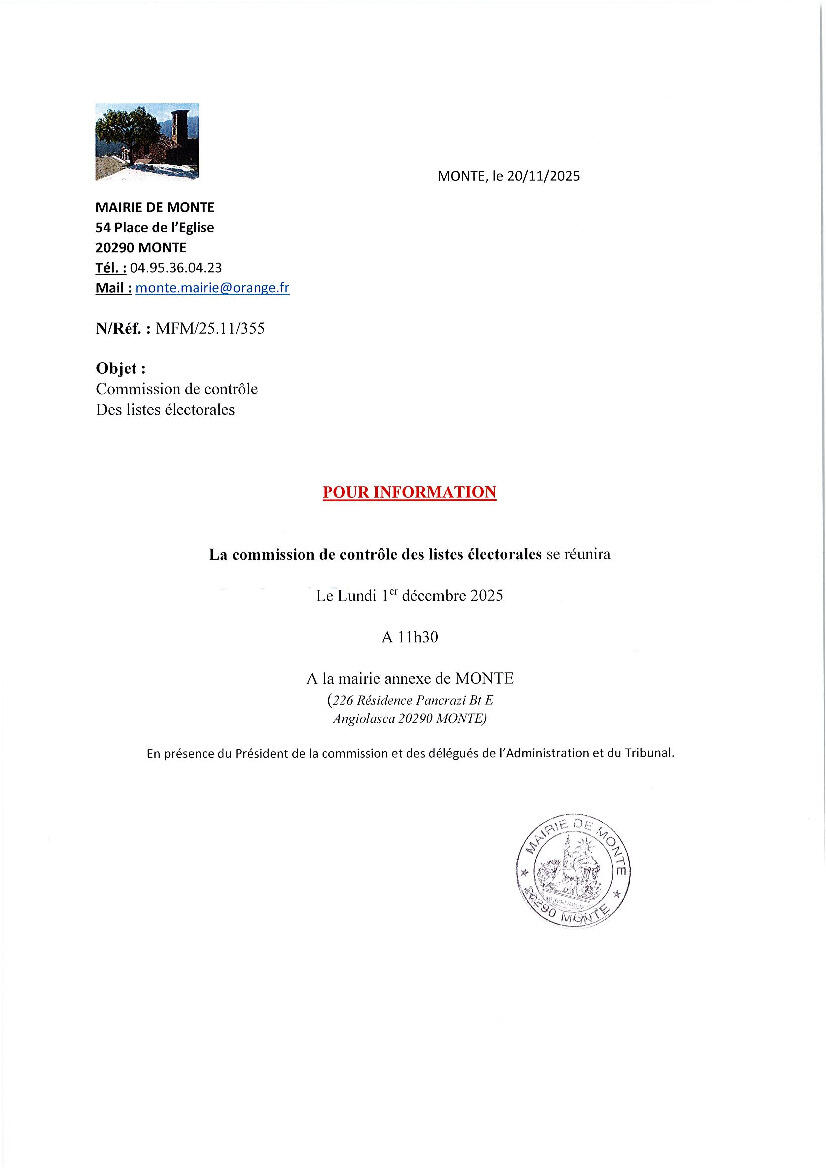 MONTE, le 20/11/2025

MAIRIE DE MONTE
54 Place de l'Eglise
20290 MONTE
Tél. : 04.95.36.04.23
Mail : monte.mairie@orange.fr

N/Réf. : MFM/25.11/355

Objet :
Commission de contrôle
Des listes électorales

POUR INFORMATION

La commission de contrôle des listes électorales se réunira

Le Lundi 1$^{er}$ décembre 2025

A 11h30

A la mairie annexe de MONTE
(226 Résidence Pancrazi Bt E
Angiolasca 20290 MONTE)

En présence du Président de la commission et des délégués de l'Administration et du Tribunal.

MAIRIE DE MONTE
20290 MONTE